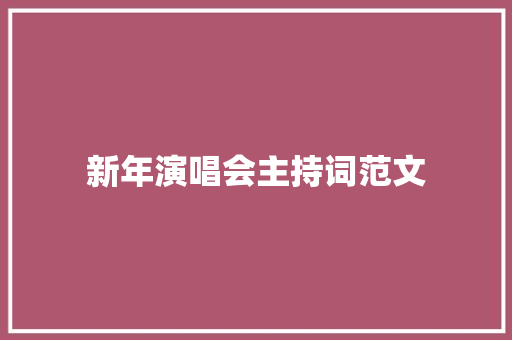 新年演唱会主持词范文